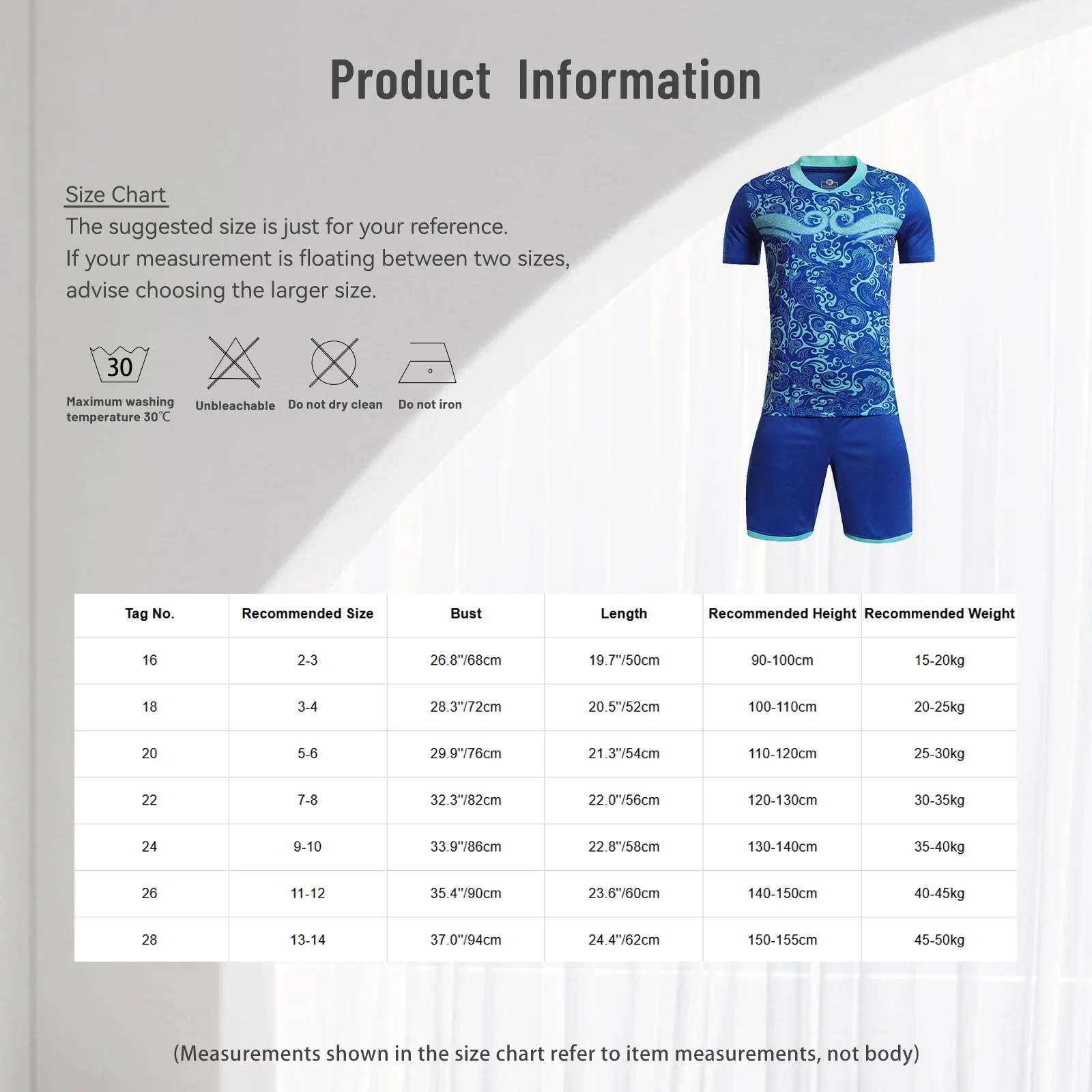 Product Information

Size Chart
The suggested size is just for your reference.
If your measurement is floating between two sizes, advise choosing the larger size.

30
Maximum washing temperature 30℃

Unbleachable

Do not dry clean

Do not iron

| Tag No. | Recommended Size | Bust | Length | Recommended Height | Recommended Weight |
|---|---|---|---|---|---|
| 16 | 2-3 | 26.8"/68cm | 19.7"/50cm | 90-100cm | 15-20kg |
| 18 | 3-4 | 28.3"/72cm | 20.5"/52cm | 100-110cm | 20-25kg |
| 20 | 5-6 | 29.9"/76cm | 21.3"/54cm | 110-120cm | 25-30kg |
| 22 | 7-8 | 32.3"/82cm | 22.0"/56cm | 120-130cm | 30-35kg |
| 24 | 9-10 | 33.9"/86cm | 22.8"/58cm | 130-140cm | 35-40kg |
| 26 | 11-12 | 35.4"/90cm | 23.6"/60cm | 140-150cm | 40-45kg |
| 28 | 13-14 | 37.0"/94cm | 24.4"/62cm | 150-155cm | 45-50kg |

(Measurements shown in the size chart refer to item measurements, not body)